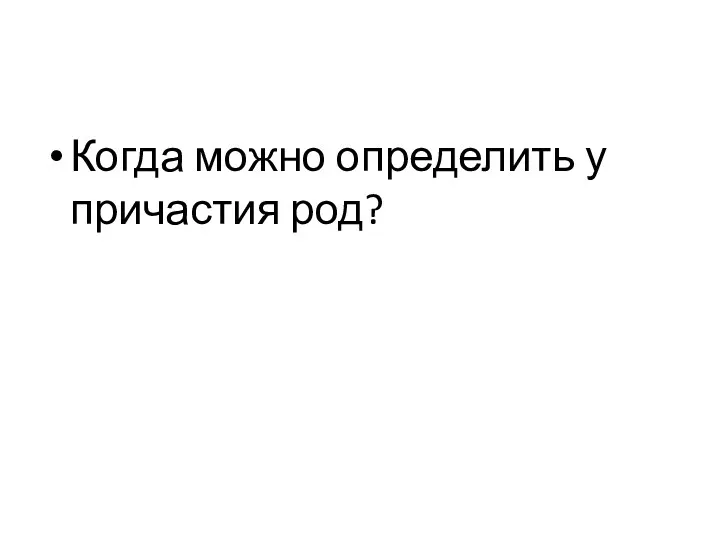 • Когда можно определить у причастия род?